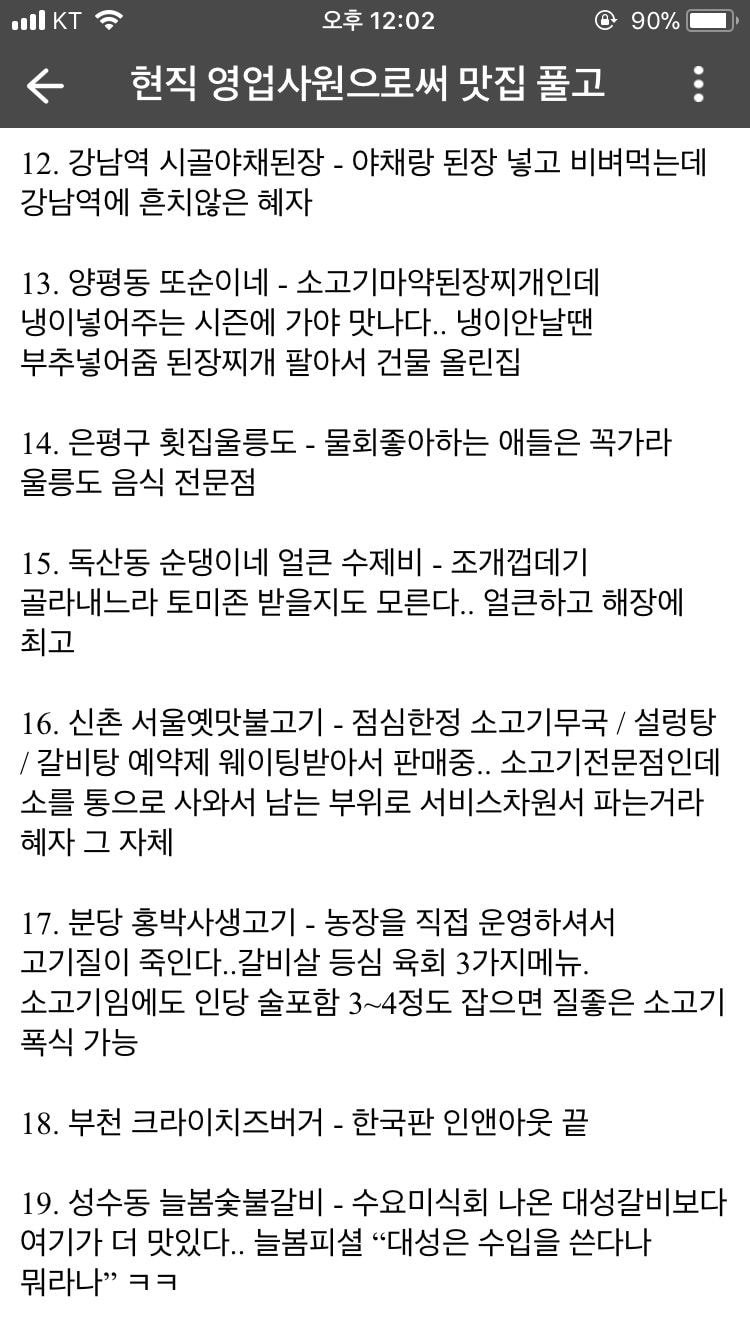 KT 오후 12:02 90%

현직 영업사원으로써 맛집 풀고

12. 강남역 시골야채된장 - 야채랑 된장 넣고 비벼먹는데 강남역에 흔치않은 혜자

13. 양평동 또순이네 - 소고기마약된장찌개인데 냉이넣어주는 시즌에 가야 맛나다.. 냉이안날땐 부추넣어줌 된장찌개 팔아서 건물 올린집

14. 은평구 횟집울릉도 - 물회좋아하는 애들은 꼭가라 울릉도 음식 전문점

15. 독산동 순댕이네 얼큰 수제비 - 조개껍데기 골라내느라 토미존 받을지도 모른다.. 얼큰하고 해장에 최고

16. 신촌 서울옛맛불고기 - 점심한정 소고기무국 / 설렁탕 / 갈비탕 예약제 웨이팅받아서 판매중.. 소고기전문점인데 소를 통으로 사와서 남는 부위로 서비스차원서 파는거라 혜자 그 자체

17. 분당 홍박사생고기 - 농장을 직접 운영하셔서 고기질이 죽인다..갈비살 등심 육회 3가지메뉴. 소고기임에도 인당 술포함 3~4정도 잡으면 질좋은 소고기 폭식 가능

18. 부천 크라이치즈버거 - 한국판 인앤아웃 끝

19. 성수동 늘봄숯불갈비 - 수요미식회 나온 대성갈비보다 여기가 더 맛있다.. 늘봄피셜 “대성은 수입을 쓴다나 뭐라나” ㅋㅋ